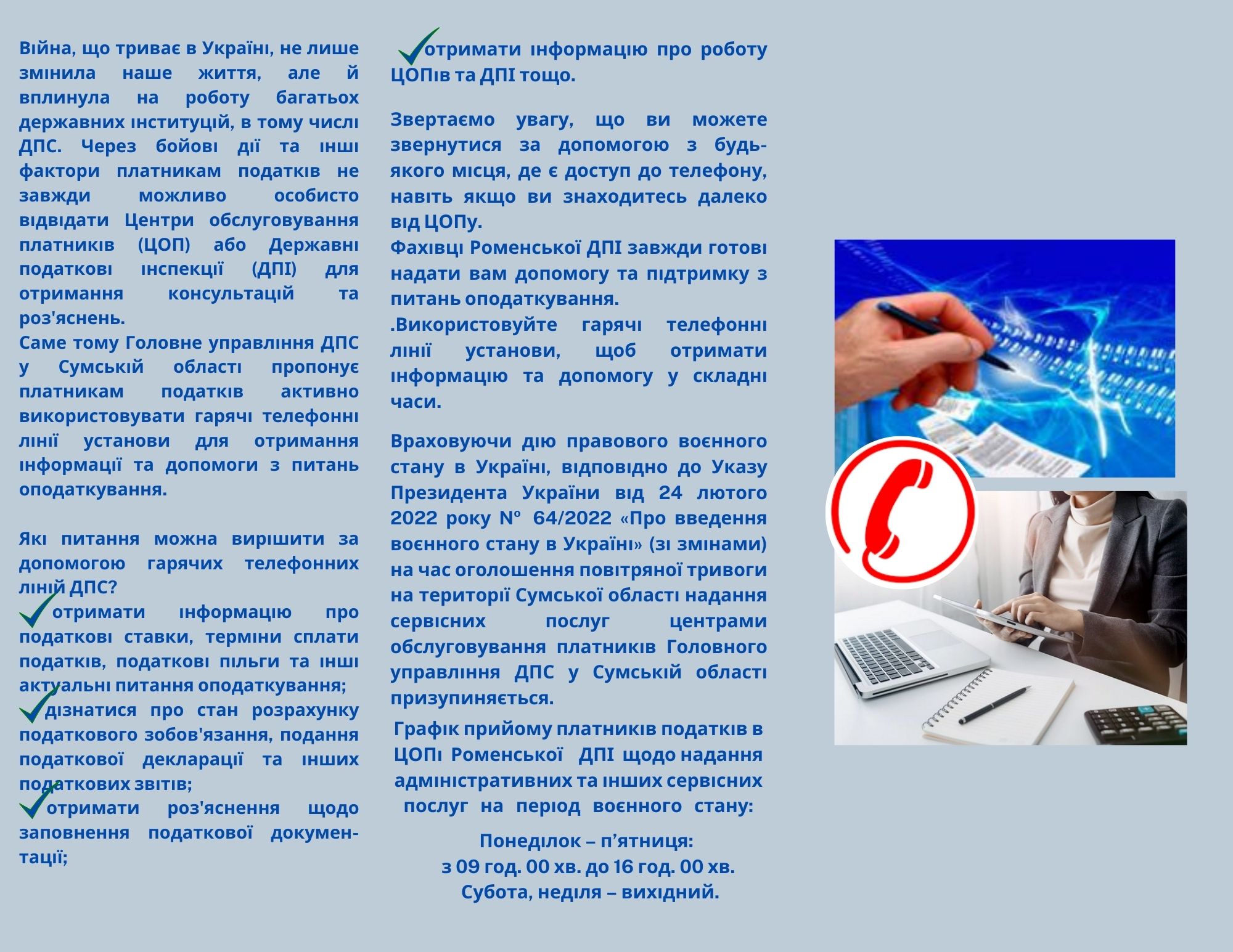 Війна, що триває в Україні, не лише змінила наше життя, але й вплинула на роботу багатьох державних інституцій, в тому числі ДПС. Через бойові дії та інші фактори платникам податків не завжди можливо особисто відвідати Центри обслуговування платників (ЦОП) або Державні податкові інспекції (ДПІ) для отримання консультацій та роз'яснень.
Саме тому Головне управління ДПС у Сумській області пропонує платникам податків активно використовувати гарячі телефонні лінії установи для отримання інформації та допомоги з питань оподаткування.

Які питання можна вирішити за допомогою гарячих телефонних ліній ДПС?
отримати інформацію про податкові ставки, терміни сплати податків, податкові пільги та інші актуальні питання оподаткування;
дізнатися про стан розрахунку податкового зобов'язання, подання податкової декларації та інших податкових звітів;
отримати роз'яснення щодо заповнення податкової документації;

отримати інформацію про роботу ЦОПів та ДПІ тощо.

Звертаємо увагу, що ви можете звернутися за допомогою з будь-якого місця, де є доступ до телефону, навіть якщо ви знаходитесь далеко від ЦОПу.
Фахівці Роменської ДПІ завжди готові надати вам допомогу та підтримку з питань оподаткування.
.Використовуйте гарячі телефонні лінії установи, щоб отримати інформацію та допомогу у складні часи.

Враховуючи дію правового воєнного стану в Україні, відповідно до Указу Президента України від 24 лютого 2022 року № 64/2022 «Про введення воєнного стану в Україні» (зі змінами) на час оголошення повітряної тривоги на території Сумської області надання сервісних послуг центрами обслуговування платників Головного управління ДПС у Сумській області призупиняється.

Графік прийому платників податків в ЦОПі Роменської ДПІ щодо надання адміністративних та інших сервісних послуг на період воєнного стану:

Понеділок – п’ятниця:
з 09 год. 00 хв. до 16 год. 00 хв.
Субота, неділя – вихідний.